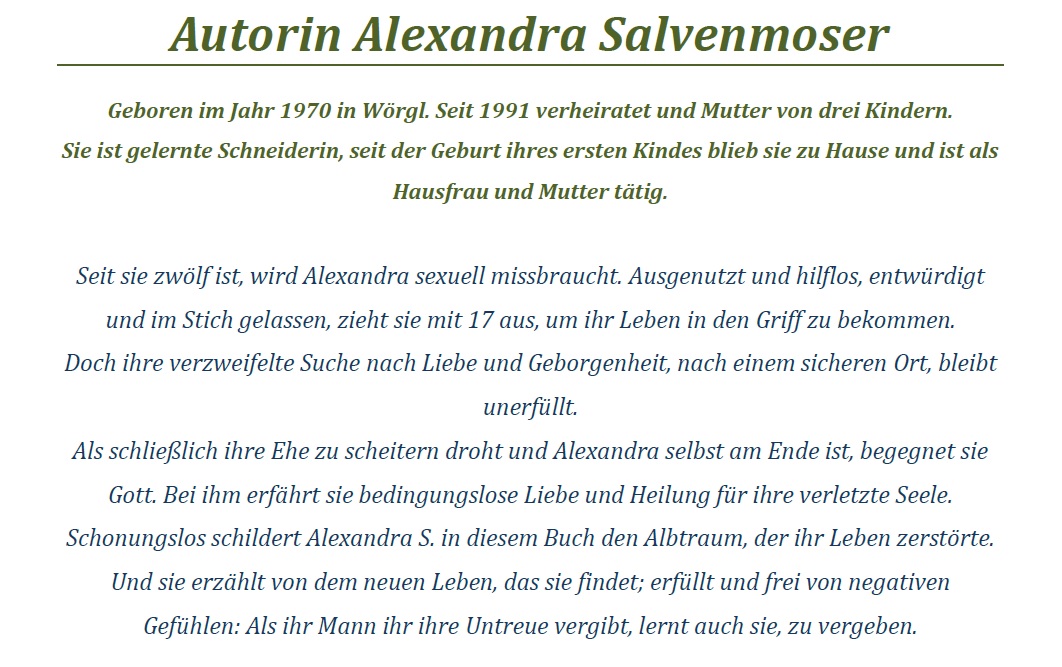 Autorin Alexandra Salvenmoser

Geboren im Jahr 1970 in Wörgl. Seit 1991 verheiratet und Mutter von drei Kindern. Sie ist gelernte Schneiderin, seit der Geburt ihres ersten Kindes blieb sie zu Hause und ist als Hausfrau und Mutter tätig.

Seit sie zwölf ist, wird Alexandra sexuell missbraucht. Ausgenutzt und hilflos, entwürdigt und im Stich gelassen, zieht sie mit 17 aus, um ihr Leben in den Griff zu bekommen. Doch ihre verzweifelte Suche nach Liebe und Geborgenheit, nach einem sicheren Ort, bleibt unerfüllt.
Als schließlich ihre Ehe zu scheitern droht und Alexandra selbst am Ende ist, begegnet sie Gott. Bei ihm erfährt sie bedingungslose Liebe und Heilung für ihre verletzte Seele. Schonungslos schildert Alexandra S. in diesem Buch den Albtraum, der ihr Leben zerstörte. Und sie erzählt von dem neuen Leben, das sie findet; erfüllt und frei von negativen Gefühlen: Als ihr Mann ihr ihre Untreue vergibt, lernt auch sie, zu vergeben.